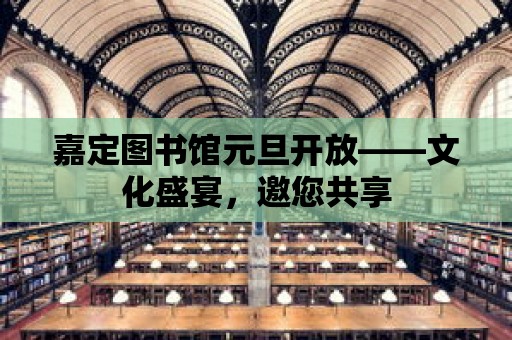 嘉定图书馆元旦开放——文化盛宴，邀您共享